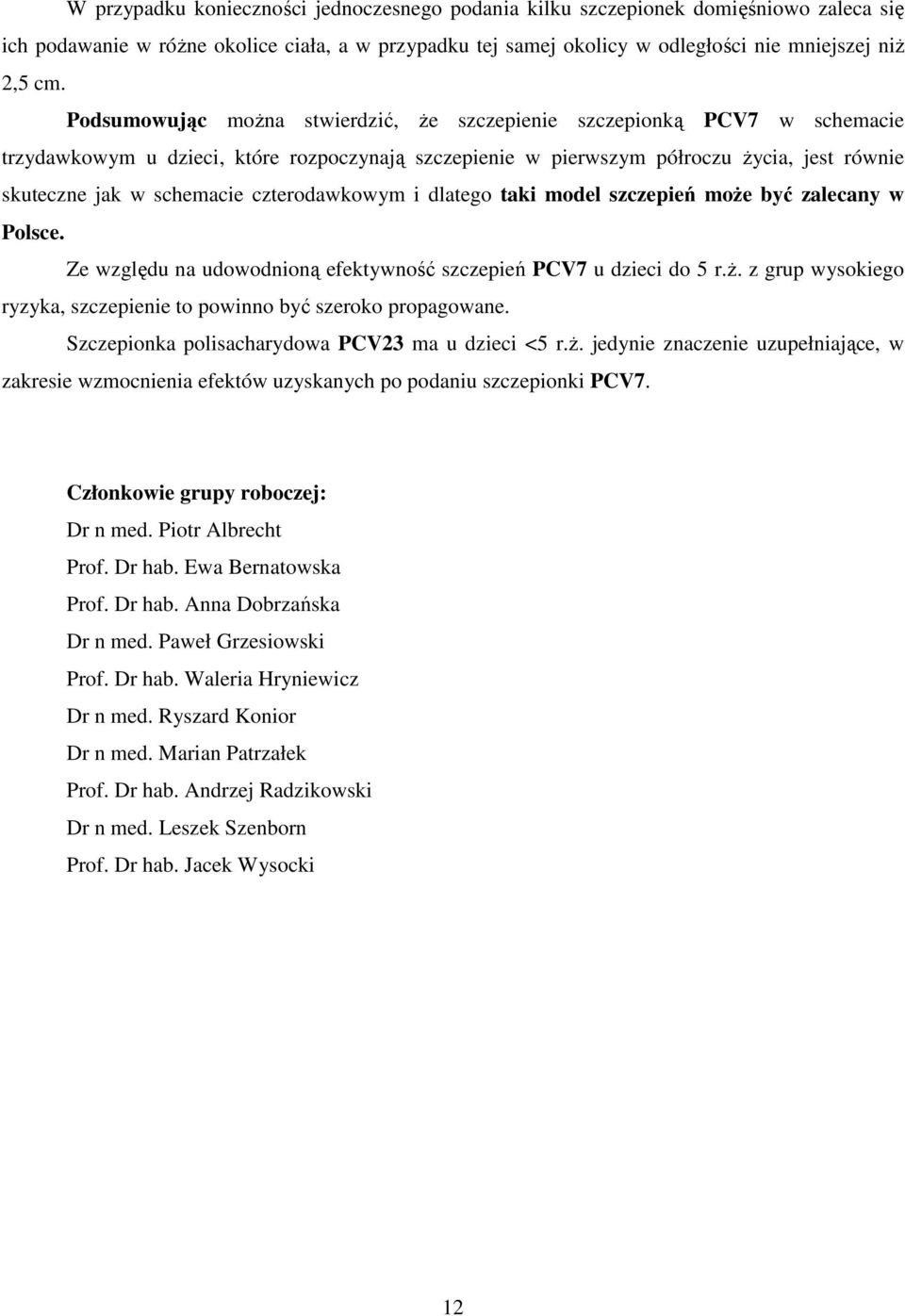 W przypadku konieczności jednoczesnego podania kilku szczepionek domięśniowo zaleca się ich podawanie w różne okolice ciała, a w przypadku tej samej okolicy w odległości nie mniejszej niż 2,5 cm.

Podsumowując można stwierdzić, że szczepienie szczepionką PCV7 w schemacie trzydawkowym u dzieci, które rozpoczynają szczepienie w pierwszym półroczu życia, jest równie skuteczne jak w schemacie czterodawkowym i dlatego taki model szczepień może być zalecany w Polsce.

Ze względu na udowodnioną efektywność szczepień PCV7 u dzieci do 5 r.ż. z grup wysokiego ryzyka, szczepienie to powinno być szeroko propagowane.

Szczepionka polisacharydowa PCV23 ma u dzieci <5 r.ż. jedynie znaczenie uzupełniające, w zakresie wzmocnienia efektów uzyskanych po podaniu szczepionki PCV7.

Członkowie grupy roboczej:
Dr n med. Piotr Albrecht
Prof. Dr hab. Ewa Bernatowska
Prof. Dr hab. Anna Dobrzańska
Dr n med. Paweł Grzesiowski
Prof. Dr hab. Waleria Hryniewicz
Dr n med. Ryszard Konior
Dr n med. Marian Patrzałek
Prof. Dr hab. Andrzej Radzikowski
Dr n med. Leszek Szenborn
Prof. Dr hab. Jacek Wysocki

12